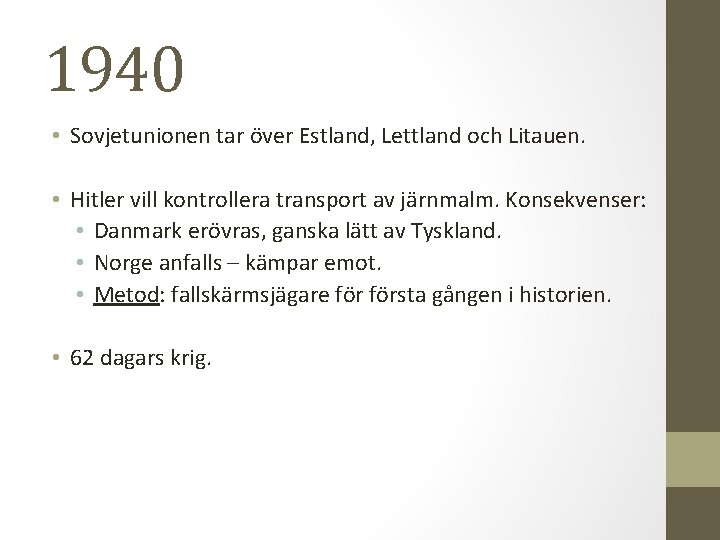 1940

• Sovjetunionen tar över Estland, Lettland och Litauen.

• Hitler vill kontrollera transport av järnmalm. Konsekvenser:
  • Danmark erövras, ganska lätt av Tyskland.
  • Norge anfalls – kämpar emot.
  • Metod: fallskärmsjägare för första gången i historien.

• 62 dagars krig.